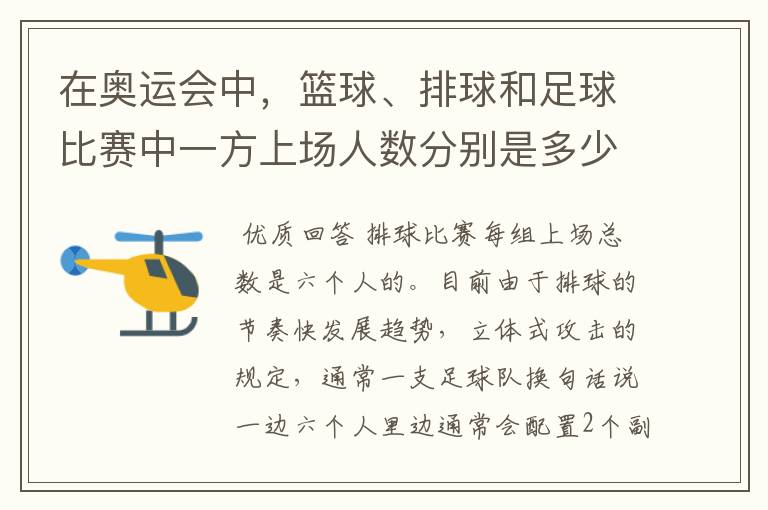 在奥运会中，篮球、排球和足球比赛中一方上场人数分别是多少

优质回答 排球比赛每组上场总数是六个人的。目前由于排球的节奏快发展趋势，立体式攻击的规定，通常一支足球队换句话说一边六个人里边通常会配置2个副